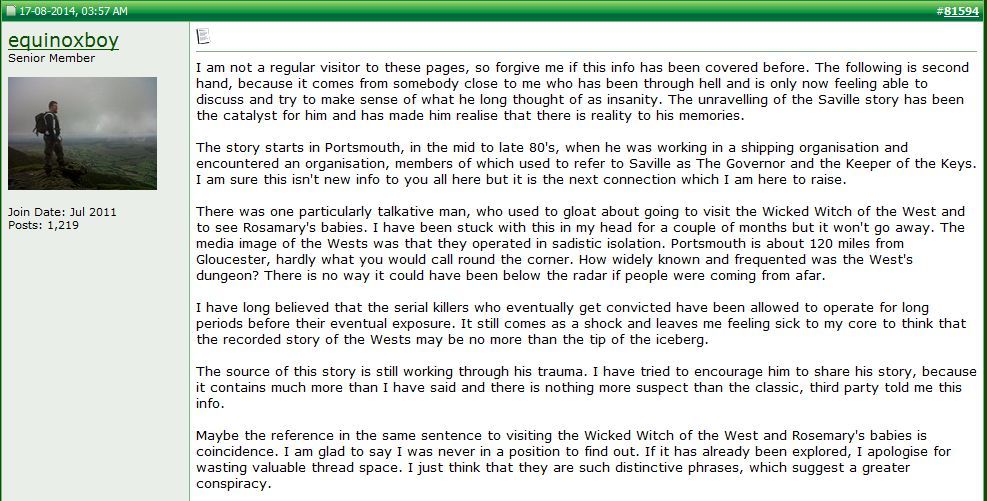 17-08-2014, 03:57 AM

#81594

equinoxboy
Senior Member

Join Date: Jul 2011
Posts: 1,219

I am not a regular visitor to these pages, so forgive me if this info has been covered before. The following is second hand, because it comes from somebody close to me who has been through hell and is only now feeling able to discuss and try to make sense of what he long thought of as insanity. The unravelling of the Saville story has been the catalyst for him and has made him realise that there is reality to his memories.

The story starts in Portsmouth, in the mid to late 80's, when he was working in a shipping organisation and encountered an organisation, members of which used to refer to Saville as The Governor and the Keeper of the Keys. I am sure this isn't new info to you all here but it is the next connection which I am here to raise.

There was one particularly talkative man, who used to gloat about going to visit the Wicked Witch of the West and to see Rosamary's babies. I have been stuck with this in my head for a couple of months but it won't go away. The media image of the Wests was that they operated in sadistic isolation. Portsmouth is about 120 miles from Gloucester, hardly what you would call round the corner. How widely known and frequented was the West's dungeon? There is no way it could have been below the radar if people were coming from afar.

I have long believed that the serial killers who eventually get convicted have been allowed to operate for long periods before their eventual exposure. It still comes as a shock and leaves me feeling sick to my core to think that the recorded story of the Wests may be no more than the tip of the iceberg.

The source of this story is still working through his trauma. I have tried to encourage him to share his story, because it contains much more than I have said and there is nothing more suspect than the classic, third party told me this info.

Maybe the reference in the same sentence to visiting the Wicked Witch of the West and Rosemary's babies is coincidence. I am glad to say I was never in a position to find out. If it has already been explored, I apologise for wasting valuable thread space. I just think that they are such distinctive phrases, which suggest a greater conspiracy.